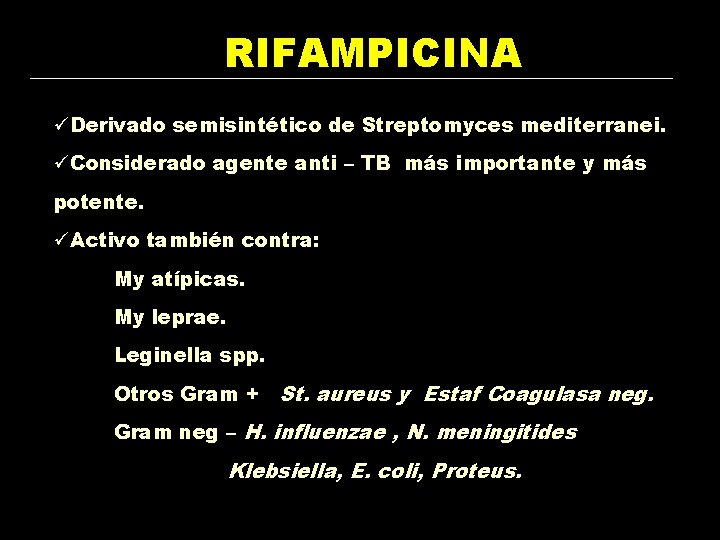 RIFAMPICINA

✓Derivado semisintético de Streptomyces mediterranei.

✓Considerado agente anti – TB más importante y más potente.

✓Activo también contra:

My atípicas.

My leprae.

Leginella spp.

Otros Gram + St. aureus y Estaf Coagulasa neg.

Gram neg – H. influenzae , N. meningitides

Klebsiella, E. coli, Proteus.